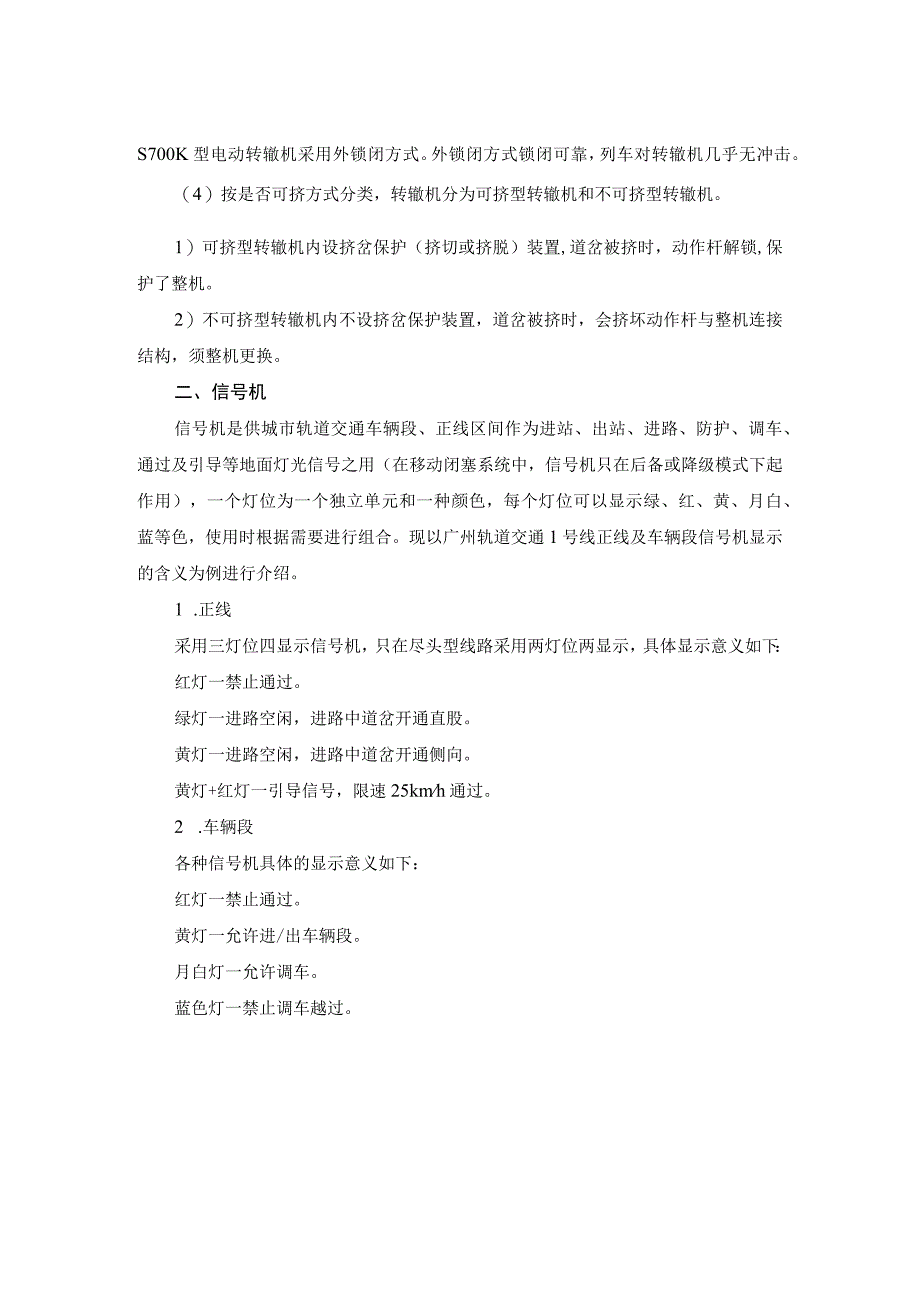 S700K 型电动转辙机采用外锁闭方式。外锁闭方式锁闭可靠，列车对转辙机几乎无冲击。

（4）按是否可挤方式分类，转辙机分为可挤型转辙机和不可挤型转辙机。

1）可挤型转辙机内设挤岔保护（挤切或挤脱）装置，道岔被挤时，动作杆解锁，保护了整机。

2）不可挤型转辙机内不设挤岔保护装置，道岔被挤时，会挤坏动作杆与整机连接结构，须整机更换。

二、信号机

信号机是供城市轨道交通车辆段、正线区间作为进站、出站、进路、防护、调车、通过及引导等地面灯光信号之用（在移动闭塞系统中，信号机只在后备或降级模式下起作用），一个灯位为一个独立单元和一种颜色，每个灯位可以显示绿、红、黄、月白、蓝等色，使用时根据需要进行组合。现以广州轨道交通 1 号线正线及车辆段信号机显示的含义为例进行介绍。

1 .正线

采用三灯位四显示信号机，只在尽头型线路采用两灯位两显示，具体显示意义如下:

红灯一禁止通过。

绿灯一进路空闲，进路中道岔开通直股。

黄灯一进路空闲，进路中道岔开通侧向。

黄灯+红灯一引导信号，限速 25km/h 通过。

2 .车辆段

各种信号机具体的显示意义如下：

红灯一禁止通过。

黄灯一允许进/出车辆段。

月白灯一允许调车。

蓝色灯一禁止调车越过。